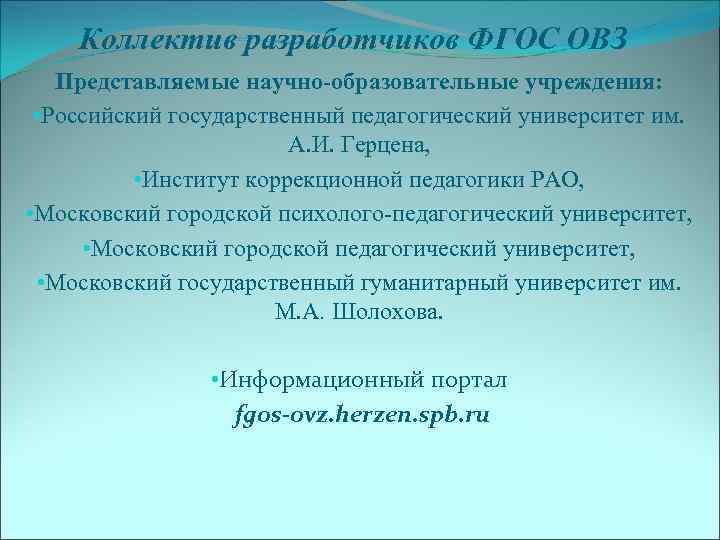 Коллектив разработчиков ФГОС ОВЗ

Представляемые научно-образовательные учреждения:

•Российский государственный педагогический университет им. А.И. Герцена,

•Институт коррекционной педагогики РАО,

•Московский городской психолого-педагогический университет,

•Московский городской педагогический университет,

•Московский государственный гуманитарный университет им. М.А. Шолохова.

•Информационный портал

fgos-ovz.herzen.spb.ru